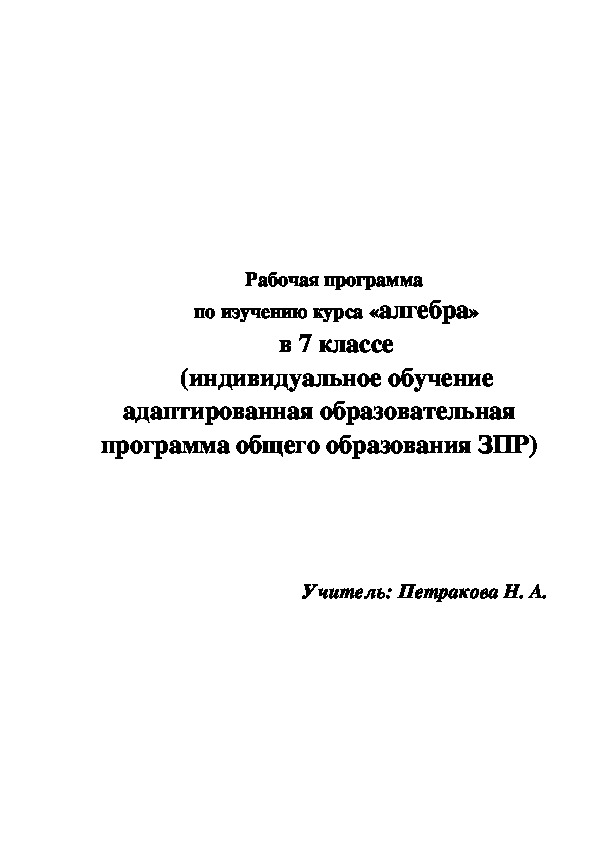 Рабочая программа
по изучению курса «алгебра»
в 7 классе
(индивидуальное обучение
адаптированная образовательная
программа общего образования ЗПР)

Учитель: Петракова Н. А.